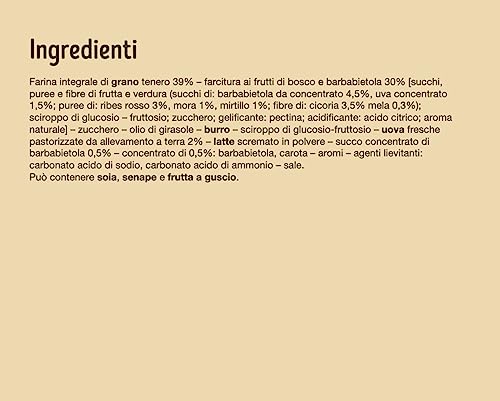 Ingredienti

Farina integrale di grano tenero 39% – farcitura ai frutti di bosco e barbabietola 30% [succhi, puree e fibre di frutta e verdura (succhi di: barbabietola da concentrato 4,5%, uva concentrato 1,5%; puree di: ribes rosso 3%, mora 1%, mirtillo 1%; fibre di: cicoria 3,5% mela 0,3%); sciroppo di glucosio – fruttosio; zucchero; gelificante: pectina; acidificante: acido citrico; aroma naturale] – zucchero – olio di girasole – burro – sciroppo di glucosio-fruttosio – uova fresche pastorizzate da allevamento a terra 2% – latte scremato in polvere – succo concentrato di barbabietola 0,5% – concentrato di 0,5%: barbabietola, carota – aromi – agenti lievitanti: carbonato acido di sodio, carbonato acido di ammonio – sale.
Può contenere soia, senape e frutta a guscio.